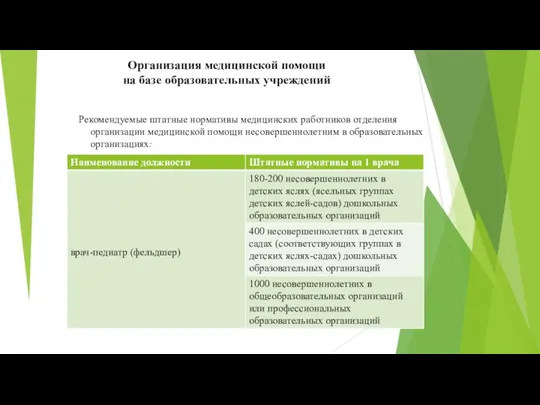 Организация медицинской помощи
на базе образовательных учреждений

Рекомендуемые штатные нормативы медицинских работников отделения организации медицинской помощи несовершеннолетним в образовательных организациях:

| Наименование должности | Штатные нормативы на 1 врача |
|---|---|
| врач-педиатр (фельдшер) | 180-200 несовершеннолетних в детских яслях (ясельных группах детских яслей-садов) дошкольных образовательных организаций |
| | 400 несовершеннолетних в детских садах (соответствующих группах в детских яслях-садах) дошкольных образовательных организаций |
| | 1000 несовершеннолетних в общеобразовательных организаций или профессиональных образовательных организаций |